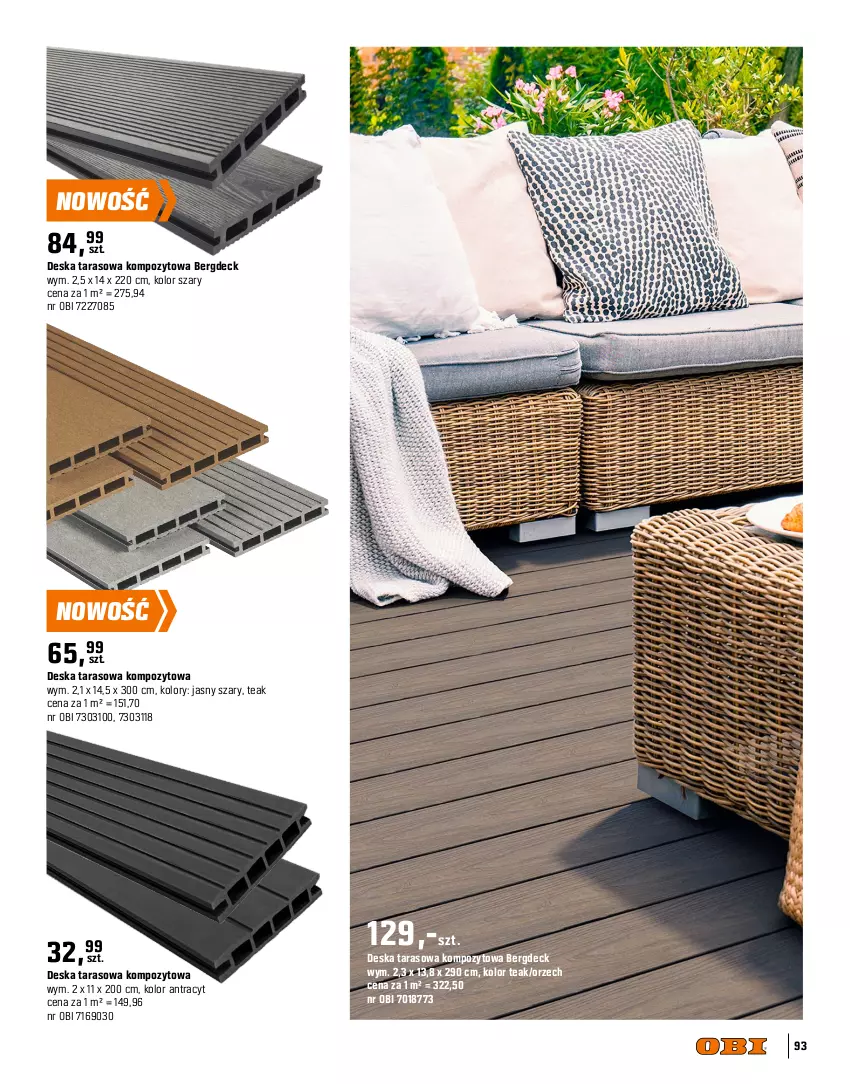 NOWOŚĆ

84,99 szt.

Deska tarasowa kompozytowa Bergdeck
wym. 2,5 x 14 x 220 cm, kolor szary
cena za 1 m² = 275,94
nr OBI 7227085

NOWOŚĆ

65,99 szt.

Deska tarasowa kompozytowa
wym. 2,1 x 14,5 x 300 cm, kolory: jasny szary, teak
cena za 1 m² = 151,70
nr OBI 7303100, 7303118

32,99 szt.

Deska tarasowa kompozytowa
wym. 2 x 11 x 200 cm, kolor antracyt
cena za 1 m² = 149,96
nr OBI 7169030

129,- szt.

Deska tarasowa kompozytowa Bergdeck
wym. 2,3 x 13,8 x 290 cm, kolor teak/orzech
cena za 1 m² = 322,50
nr OBI 7018773

OBI

93